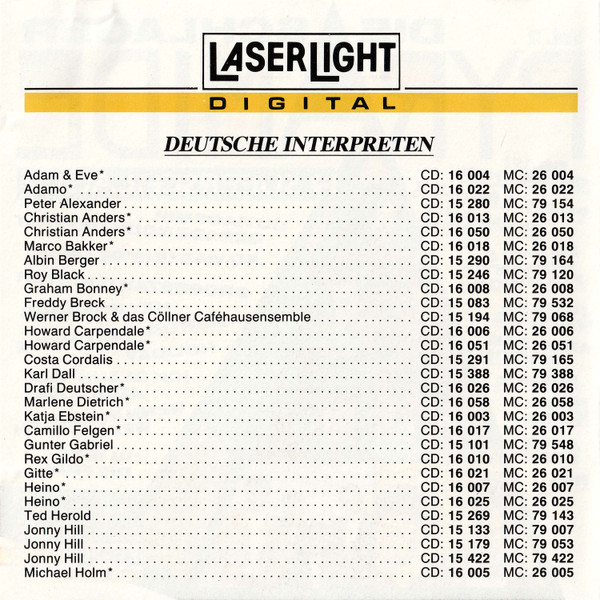 LASERLIGHT
DIGITAL

DEUTSCHE INTERPRETEN

Adam & Eve* . . . . . CD: 16 004 MC: 26 004
Adamo* . . . . . CD: 16 022 MC: 26 022
Peter Alexander . . . . . CD: 15 280 MC: 79 154
Christian Anders* . . . . . CD: 16 013 MC: 26 013
Christian Anders* . . . . . CD: 16 050 MC: 26 050
Marco Bakker* . . . . . CD: 16 018 MC: 26 018
Albin Berger . . . . . CD: 15 290 MC: 79 164
Roy Black . . . . . CD: 15 246 MC: 79 120
Graham Bonney* . . . . . CD: 16 008 MC: 26 008
Freddy Breck . . . . . CD: 15 083 MC: 79 532
Werner Brock & das Cöllner Caféhausensemble . . . . . CD: 15 194 MC: 79 068
Howard Carpendale* . . . . . CD: 16 006 MC: 26 006
Howard Carpendale* . . . . . CD: 16 051 MC: 26 051
Costa Cordalis . . . . . CD: 15 291 MC: 79 165
Karl Dall . . . . . CD: 15 388 MC: 79 388
Drafi Deutscher* . . . . . CD: 16 026 MC: 26 026
Marlene Dietrich* . . . . . CD: 16 058 MC: 26 058
Katja Ebstein* . . . . . CD: 16 003 MC: 26 003
Camillo Felgen* . . . . . CD: 16 017 MC: 26 017
Gunter Gabriel . . . . . CD: 15 101 MC: 79 548
Rex Gildo* . . . . . CD: 16 010 MC: 26 010
Gitte* . . . . . CD: 16 021 MC: 26 021
Heino* . . . . . CD: 16 007 MC: 26 007
Heino* . . . . . CD: 16 025 MC: 26 025
Ted Herold . . . . . CD: 15 269 MC: 79 143
Jonny Hill . . . . . CD: 15 133 MC: 79 007
Jonny Hill . . . . . CD: 15 179 MC: 79 053
Jonny Hill . . . . . CD: 15 422 MC: 79 422
Michael Holm* . . . . . CD: 16 005 MC: 26 005